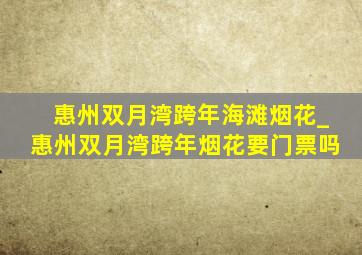 惠州双月湾跨年海滩烟花_惠州双月湾跨年烟花要门票吗